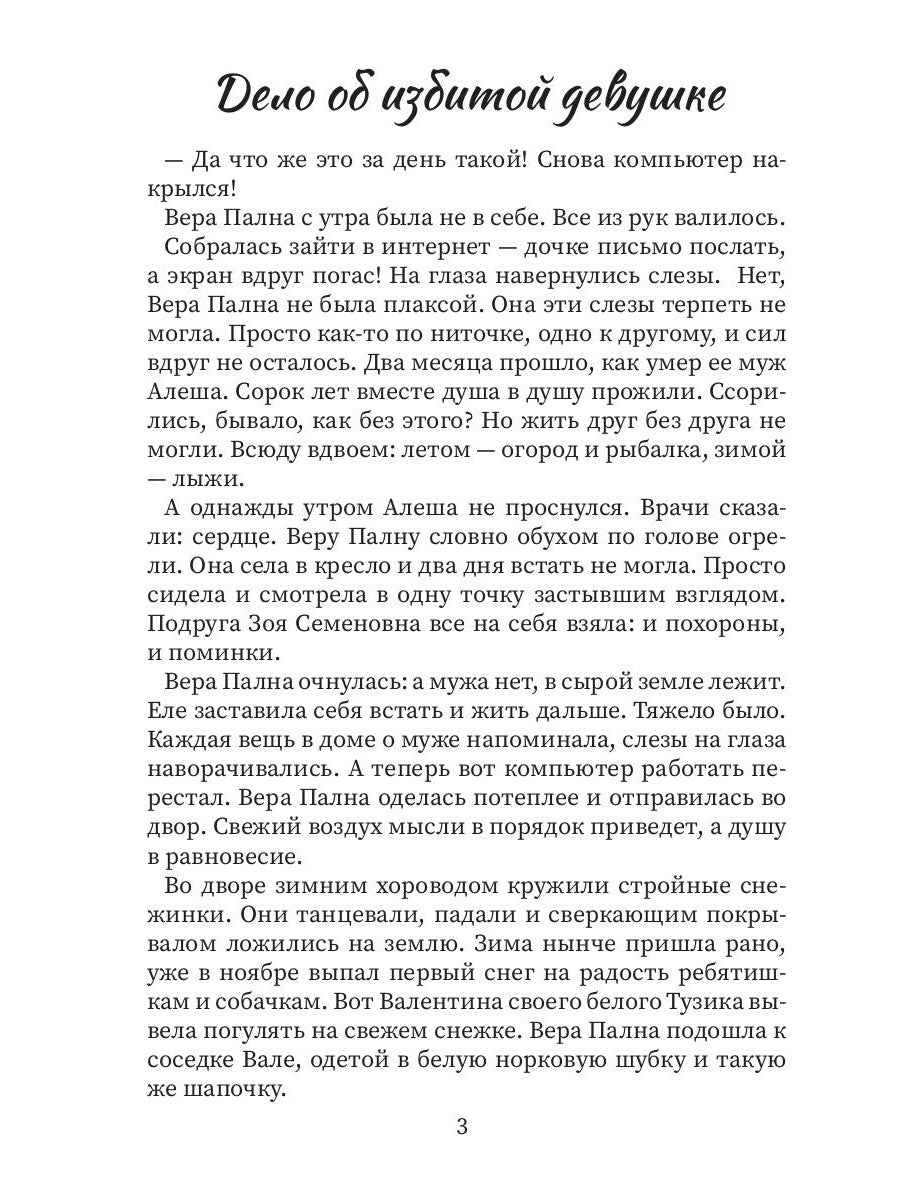 Дело об избитой девушке

— Да что же это за день такой! Снова компьютер накрылся!

Вера Пална с утра была не в себе. Все из рук валилось.

Собралась зайти в интернет — дочке письмо послать, а экран вдруг погас! На глаза навернулись слезы. Нет, Вера Пална не была плаксой. Она эти слезы терпеть не могла. Просто как-то по ниточке, одно к другому, и сил вдруг не осталось. Два месяца прошло, как умер ее муж Алеша. Сорок лет вместе душа в душу прожили. Ссорились, бывало, как без этого? Но жить друг без друга не могли. Всюду вдвоем: летом — огород и рыбалка, зимой — лыжи.

А однажды утром Алеша не проснулся. Врачи сказали: сердце. Веру Палну словно обухом по голове огрели. Она села в кресло и два дня встать не могла. Просто сидела и смотрела в одну точку застывшим взглядом. Подруга Зоя Семеновна все на себя взяла: и похороны, и поминки.

Вера Пална очнулась: а мужа нет, в сырой земле лежит. Еле заставила себя встать и жить дальше. Тяжело было. Каждая вещь в доме о муже напоминала, слезы на глаза наворачивались. А теперь вот компьютер работать перестал. Вера Пална оделась потеплее и отправилась во двор. Свежий воздух мысли в порядок приведет, а душу в равновесие.

Во дворе зимним хороводом кружили стройные снежинки. Они танцевали, падали и сверкающим покрывалом ложились на землю. Зима нынче пришла рано, уже в ноябре выпал первый снег на радость ребятишкам и собачкам. Вот Валентина своего белого Тузика вывела погулять на свежем снежке. Вера Пална подошла к соседке Вале, одетой в белую норковую шубку и такую же шапочку.

3